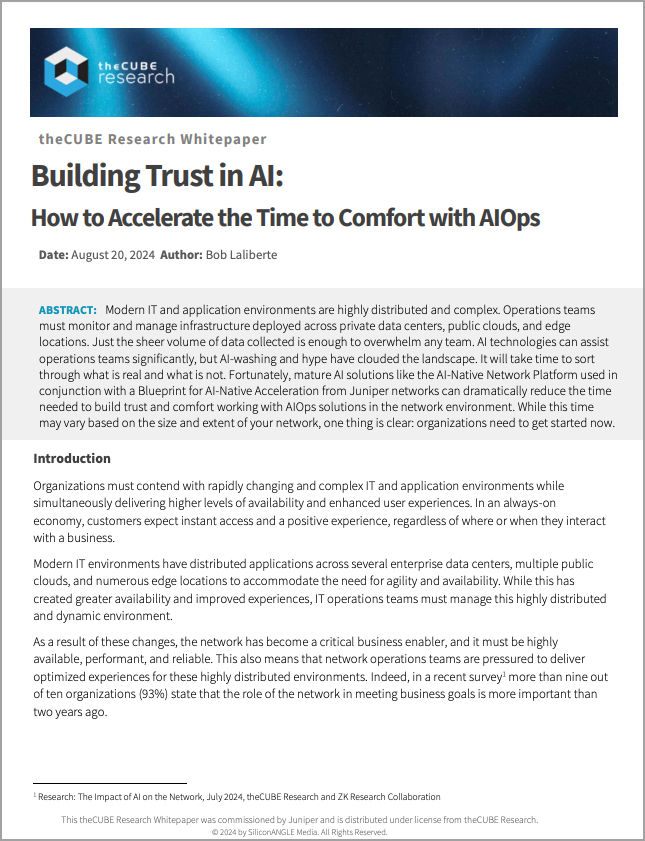 theCUBE research

theCUBE Research Whitepaper

Building Trust in AI:

How to Accelerate the Time to Comfort with AIOps

Date: August 20, 2024 Author: Bob Laliberte

ABSTRACT: Modern IT and application environments are highly distributed and complex. Operations teams must monitor and manage infrastructure deployed across private data centers, public clouds, and edge locations. Just the sheer volume of data collected is enough to overwhelm any team. AI technologies can assist operations teams significantly, but AI-washing and hype have clouded the landscape. It will take time to sort through what is real and what is not. Fortunately, mature AI solutions like the AI-Native Network Platform used in conjunction with a Blueprint for AI-Native Acceleration from Juniper networks can dramatically reduce the time needed to build trust and comfort working with AIOps solutions in the network environment. While this time may vary based on the size and extent of your network, one thing is clear: organizations need to get started now.

Introduction

Organizations must contend with rapidly changing and complex IT and application environments while simultaneously delivering higher levels of availability and enhanced user experiences. In an always-on economy, customers expect instant access and a positive experience, regardless of where or when they interact with a business.

Modern IT environments have distributed applications across several enterprise data centers, multiple public clouds, and numerous edge locations to accommodate the need for agility and availability. While this has created greater availability and improved experiences, IT operations teams must manage this highly distributed and dynamic environment.

As a result of these changes, the network has become a critical business enabler, and it must be highly available, performant, and reliable. This also means that network operations teams are pressured to deliver optimized experiences for these highly distributed environments. Indeed, in a recent survey$^1$ more than nine out of ten organizations (93%) state that the role of the network in meeting business goals is more important than two years ago.

$^1$ Research: The Impact of AI on the Network, July 2024, theCUBE Research and ZK Research Collaboration

This theCUBE Research Whitepaper was commissioned by Juniper and is distributed under license from theCUBE Research.
© 2024 by SiliconANGLE Media. All Rights Reserved.